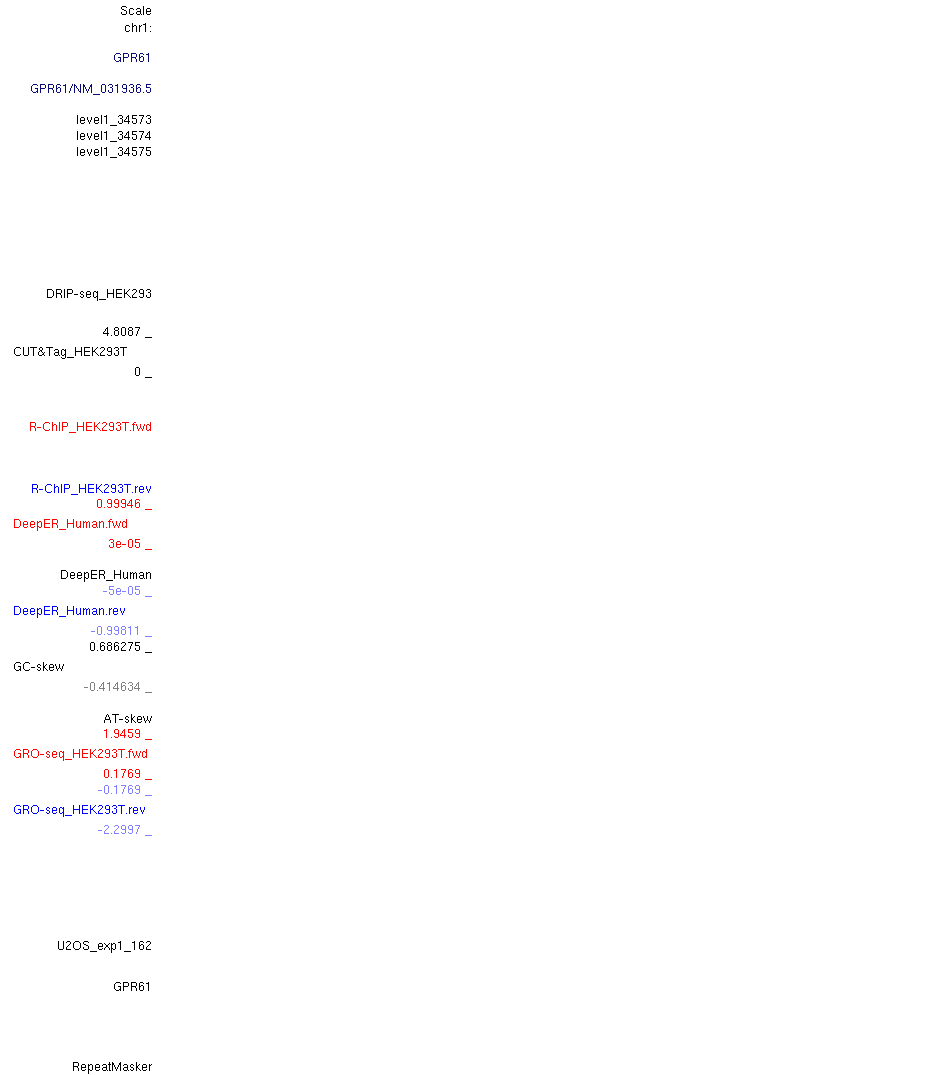 Scale
chr1:

GPR61

GPR61/NM_031936.5

level1_34573
level1_34574
level1_34575

DRIP-seq_HEK293

4.8087 _
CUT&Tag_HEK293T
0 _

R-ChIP_HEK293T.fwd

R-ChIP_HEK293T.rev
0.99946 _
DeepER_Human.fwd
3e-05 _

DeepER_Human
-5e-05 _
DeepER_Human.rev
-0.99811 _
0.686275 _
GC-skew
-0.414634 _

AT-skew
1.9459 _
GRO-seq_HEK293T.fwd
0.1769 _
-0.1769 _
GRO-seq_HEK293T.rev
-2.2997 _

U2OS_exp1_162

GPR61

RepeatMasker